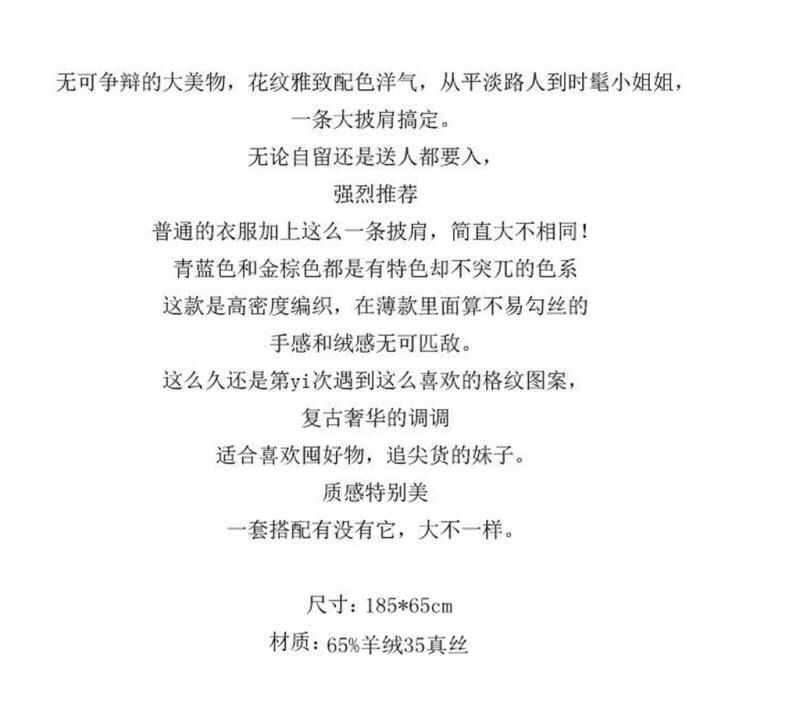 无可争辩的大美物，花纹雅致配色洋气，从平淡路人到时髦小姐姐，

一条大披肩搞定。

无论自留还是送人都要入，

强烈推荐

普通的衣服加上这么一条披肩，简直大不相同！

青蓝色和金棕色都是有特色却不突兀的色系

这款是高密度编织，在薄款里面算不易勾丝的

手感和绒感无可匹敌。

这么久还是第yi次遇到这么喜欢的格纹图案，

复古奢华的调调

适合喜欢囤好物，追尖货的妹子。

质感特别美

一套搭配有没有它，大不一样。

尺寸：185*65cm

材质：65%羊绒35真丝